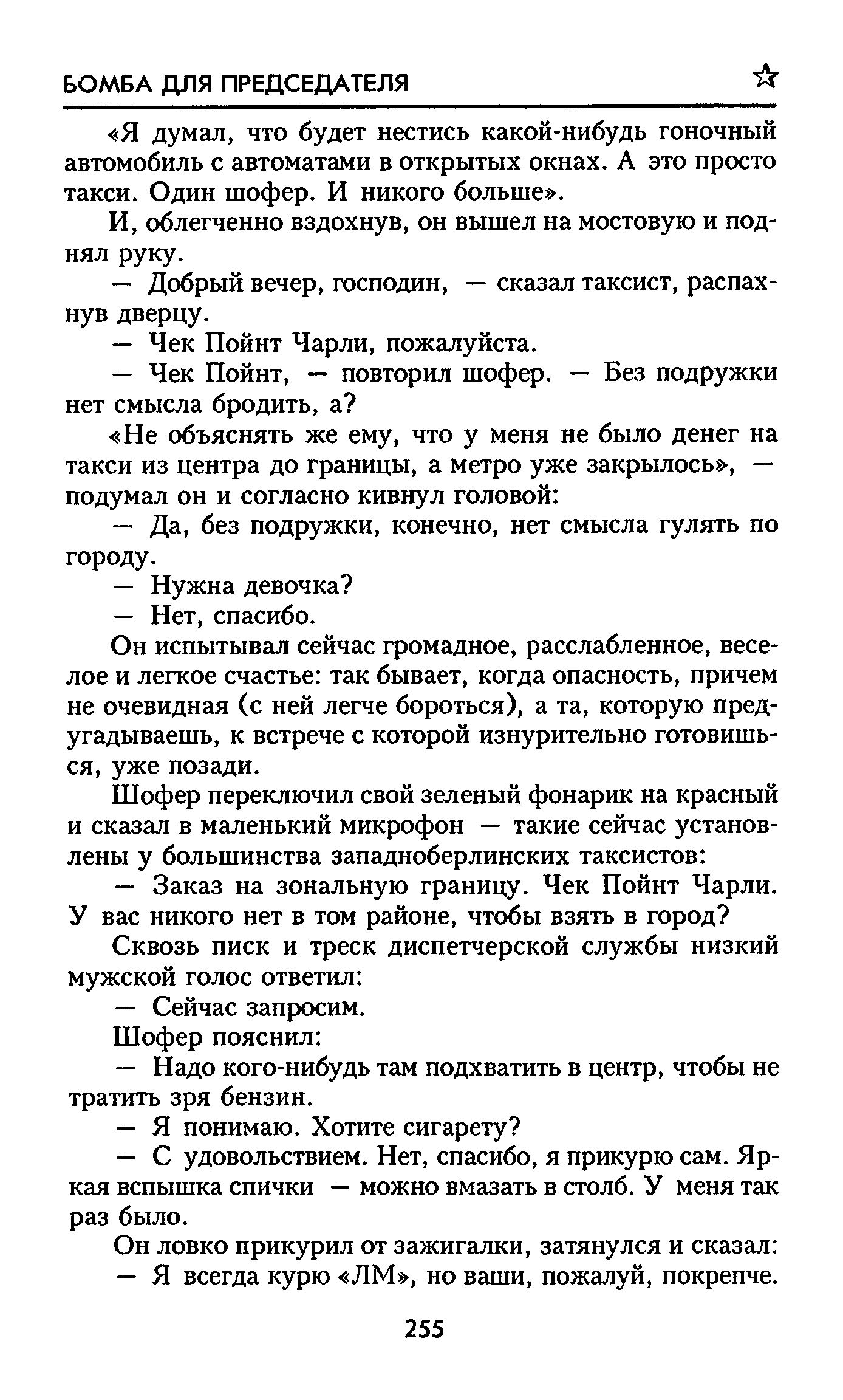 БОМБА ДЛЯ ПРЕДСЕДАТЕЛЯ ☆

«Я думал, что будет нестись какой-нибудь гоночный автомобиль с автоматами в открытых окнах. А это просто такси. Один шофер. И никого больше».

И, облегченно вздохнув, он вышел на мостовую и поднял руку.

— Добрый вечер, господин, — сказал таксист, распахнув дверцу.

— Чек Пойнт Чарли, пожалуйста.

— Чек Пойнт, — повторил шофер. — Без подружки нет смысла бродить, а?

«Не объяснять же ему, что у меня не было денег на такси из центра до границы, а метро уже закрылось», — подумал он и согласно кивнул головой:

— Да, без подружки, конечно, нет смысла гулять по городу.

— Нужна девочка?

— Нет, спасибо.

Он испытывал сейчас громадное, расслабленное, веселое и легкое счастье: так бывает, когда опасность, причем не очевидная (с ней легче бороться), а та, которую предугадываешь, к встрече с которой изнурительно готовишься, уже позади.

Шофер переключил свой зеленый фонарик на красный и сказал в маленький микрофон — такие сейчас установлены у большинства западноберлинских таксистов:

— Заказ на зональную границу. Чек Пойнт Чарли. У вас никого нет в том районе, чтобы взять в город?

Сквозь писк и треск диспетчерской службы низкий мужской голос ответил:

— Сейчас запросим.

Шофер пояснил:

— Надо кого-нибудь там подхватить в центр, чтобы не тратить зря бензин.

— Я понимаю. Хотите сигарету?

— С удовольствием. Нет, спасибо, я прикурю сам. Яркая вспышка спички — можно вмазать в столб. У меня так раз было.

Он ловко прикурил от зажигалки, затянулся и сказал:

— Я всегда курю «ЛМ», но ваши, пожалуй, покрепче.

255